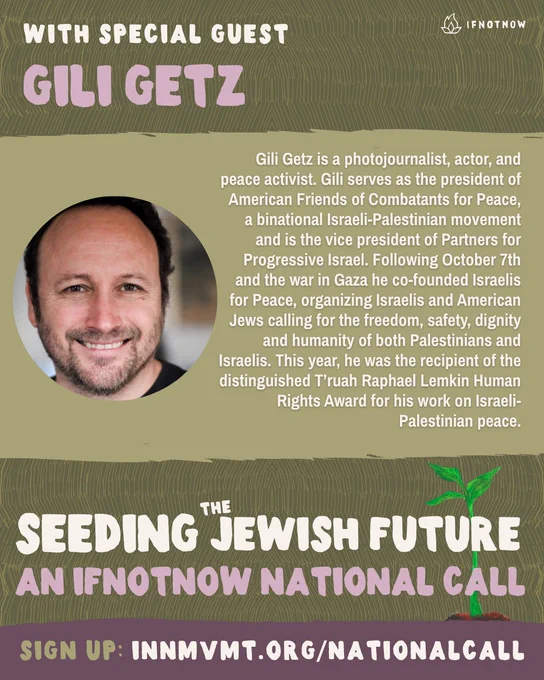 WITH SPECIAL GUEST

IFNOTNOW

GILI GETZ

Gili Getz is a photojournalist, actor, and peace activist. Gili serves as the president of American Friends of Combatants for Peace, a binational Israeli-Palestinian movement and is the vice president of Partners for Progressive Israel. Following October 7th and the war in Gaza he co-founded Israelis for Peace, organizing Israelis and American Jews calling for the freedom, safety, dignity and humanity of both Palestinians and Israelis. This year, he was the recipient of the distinguished T'ruah Raphael Lemkin Human Rights Award for his work on Israeli-Palestinian peace.

SEEDING THE JEWISH FUTURE

AN IFNOTNOW NATIONAL CALL

SIGN UP: INNMVMT.ORG/NATIONALCALL